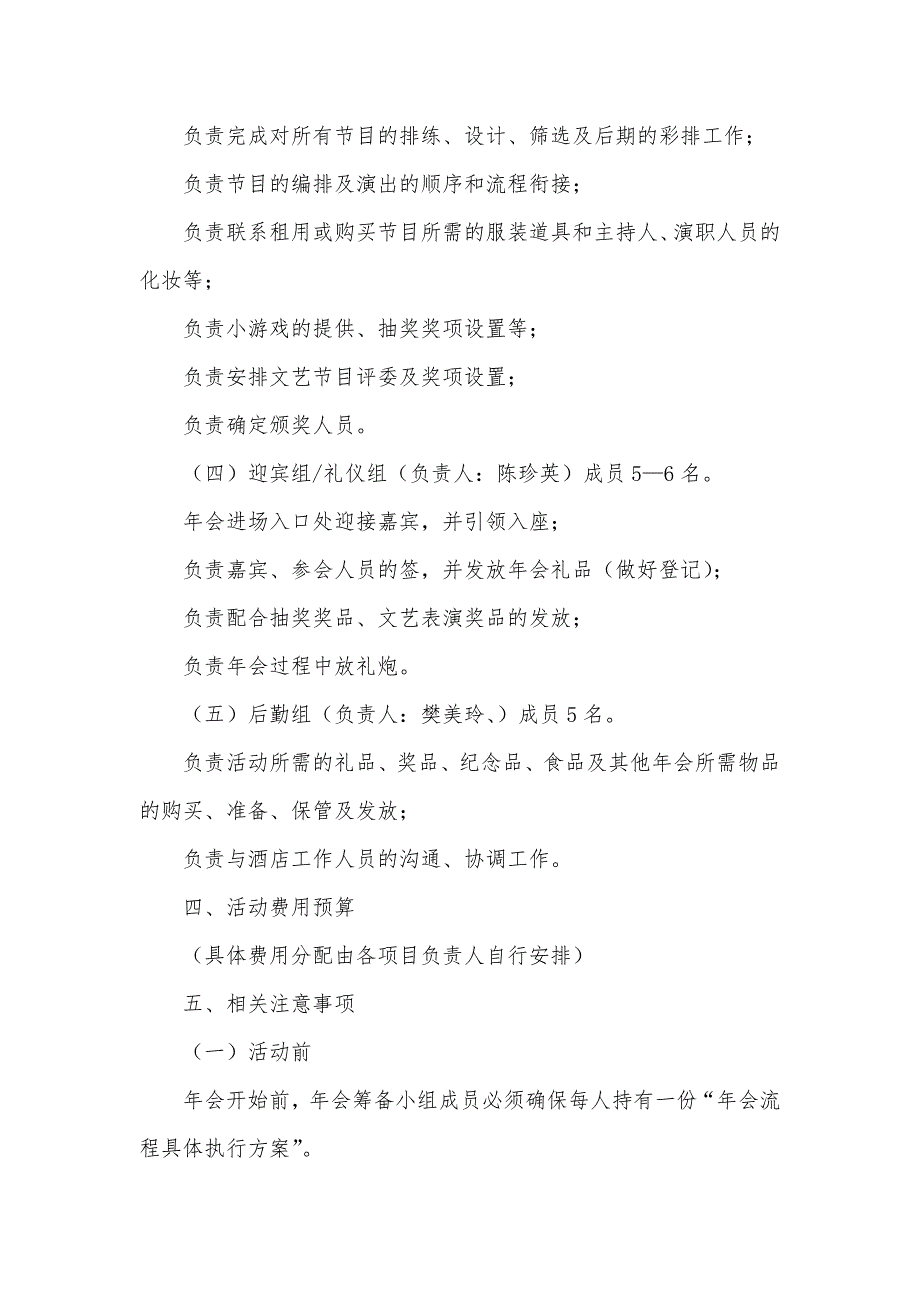 负责完成对所有节目的排练、设计、筛选及后期的彩排工作；

负责节目的编排及演出的顺序和流程衔接；

负责联系租用或购买节目所需的服装道具和主持人、演职人员的化妆等；

负责小游戏的提供、抽奖奖项设置等；

负责安排文艺节目评委及奖项设置；

负责确定颁奖人员。

（四）迎宾组/礼仪组（负责人：陈珍英）成员5—6名。

年会进场入口处迎接嘉宾，并引领入座；

负责嘉宾、参会人员的签，并发放年会礼品（做好登记）；

负责配合抽奖奖品、文艺表演奖品的发放；

负责年会过程中放礼炮。

（五）后勤组（负责人：樊美玲、）成员5名。

负责活动所需的礼品、奖品、纪念品、食品及其他年会所需物品的购买、准备、保管及发放；

负责与酒店工作人员的沟通、协调工作。

四、活动费用预算

（具体费用分配由各项目负责人自行安排）

五、相关注意事项

（一）活动前

年会开始前，年会筹备小组成员必须确保每人持有一份“年会流程具体执行方案”。